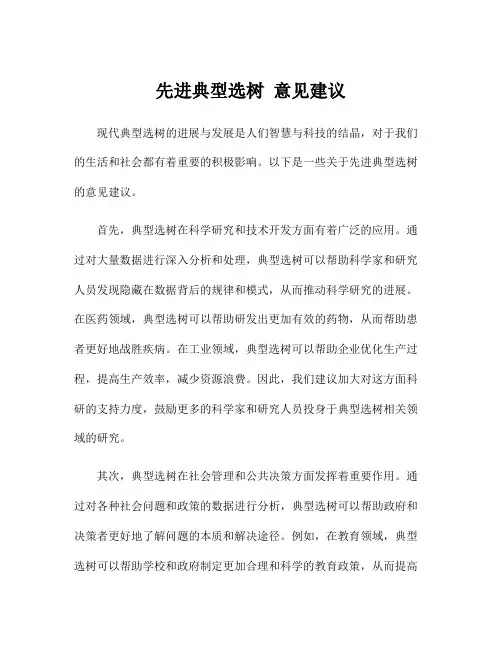 先进典型选树 意见建议

现代典型选树的进展与发展是人们智慧与科技的结晶，对于我们的生活和社会都有着重要的积极影响。以下是一些关于先进典型选树的意见建议。

首先，典型选树在科学研究和技术开发方面有着广泛的应用。通过对大量数据进行深入分析和处理，典型选树可以帮助科学家和研究人员发现隐藏在数据背后的规律和模式，从而推动科学研究的进展。在医药领域，典型选树可以帮助研发出更加有效的药物，从而帮助患者更好地战胜疾病。在工业领域，典型选树可以帮助企业优化生产过程，提高生产效率，减少资源浪费。因此，我们建议加大对这方面科研的支持力度，鼓励更多的科学家和研究人员投身于典型选树相关领域的研究。

其次，典型选树在社会管理和公共决策方面发挥着重要作用。通过对各种社会问题和政策的数据进行分析，典型选树可以帮助政府和决策者更好地了解问题的本质和解决途径。例如，在教育领域，典型选树可以帮助学校和政府制定更加合理和科学的教育政策，从而提高